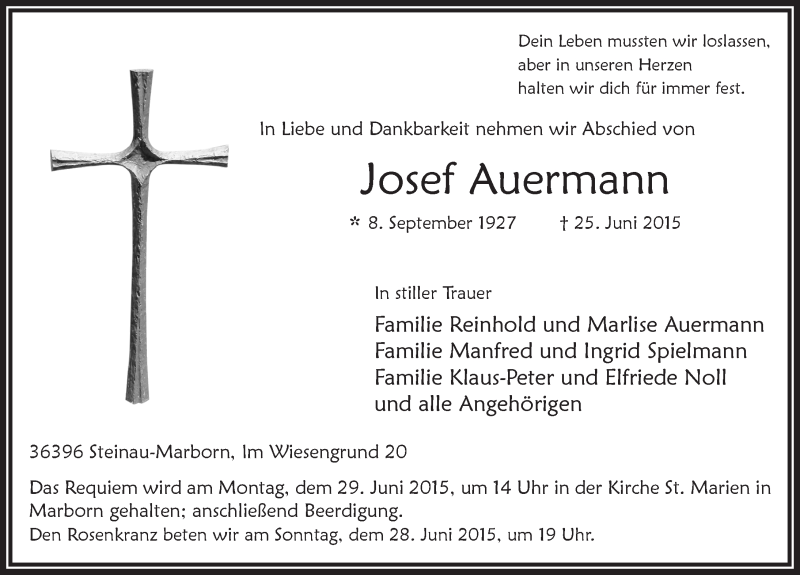 Dein Leben mussten wir loslassen,
aber in unseren Herzen
halten wir dich für immer fest.

In Liebe und Dankbarkeit nehmen wir Abschied von

Josef Auermann

* 8. September 1927 † 25. Juni 2015

In stiller Trauer

Familie Reinhold und Marlise Auermann
Familie Manfred und Ingrid Spielmann
Familie Klaus-Peter und Elfriede Noll
und alle Angehörigen

36396 Steinau-Marborn, Im Wiesengrund 20

Das Requiem wird am Montag, dem 29. Juni 2015, um 14 Uhr in der Kirche St. Marien in Marborn gehalten; anschließend Beerdigung.
Den Rosenkranz beten wir am Sonntag, dem 28. Juni 2015, um 19 Uhr.